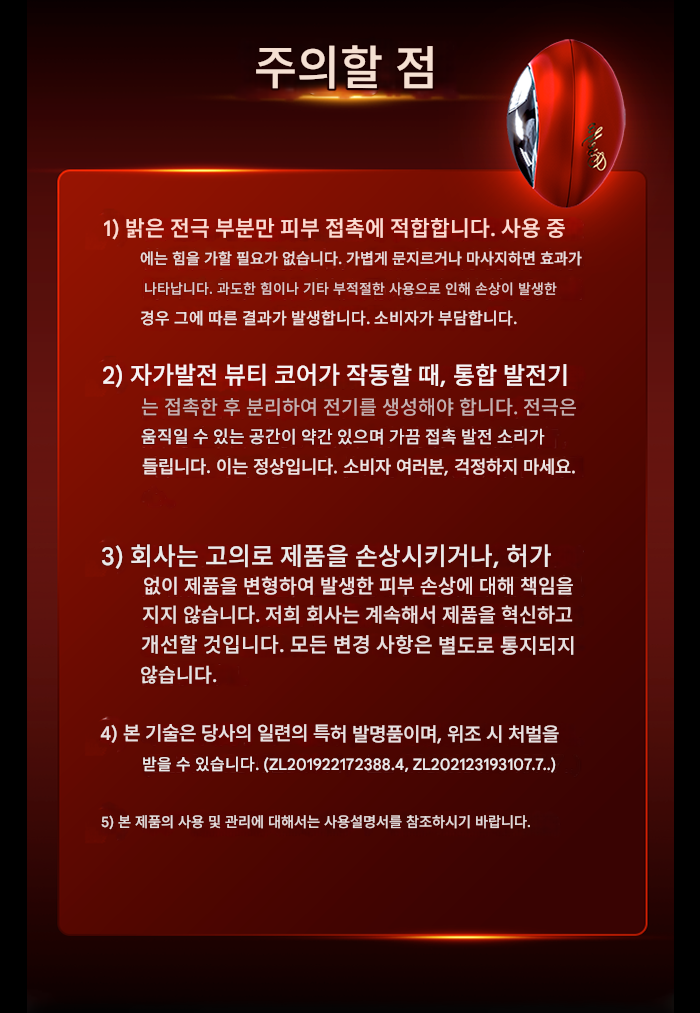 주의할 점

1) 밝은 전극 부분만 피부 접촉에 적합합니다. 사용 중에는 힘을 가할 필요가 없습니다. 가볍게 문지르거나 마사지하면 효과가 나타납니다. 과도한 힘이나 기타 부적절한 사용으로 인해 손상이 발생한 경우 그에 따른 결과가 발생합니다. 소비자가 부담합니다.

2) 자가발전 뷰티 코어가 작동할 때, 통합 발전기는 접촉한 후 분리하여 전기를 생성해야 합니다. 전극은 움직일 수 있는 공간이 약간 있으며 가끔 접촉 발전 소리가 들립니다. 이는 정상입니다. 소비자 여러분, 걱정하지 마세요.

3) 회사는 고의로 제품을 손상시키거나, 허가 없이 제품을 변형하여 발생한 피부 손상에 대해 책임을 지지 않습니다. 저희 회사는 계속해서 제품을 혁신하고 개선할 것입니다. 모든 변경 사항은 별도로 통지되지 않습니다.

4) 본 기술은 당사의 일련의 특허 발명품이며, 위조 시 처벌을 받을 수 있습니다. (ZL201922172388.4, ZL202123193107.7..)

5) 본 제품의 사용 및 관리에 대해서는 사용설명서를 참조하시기 바랍니다.